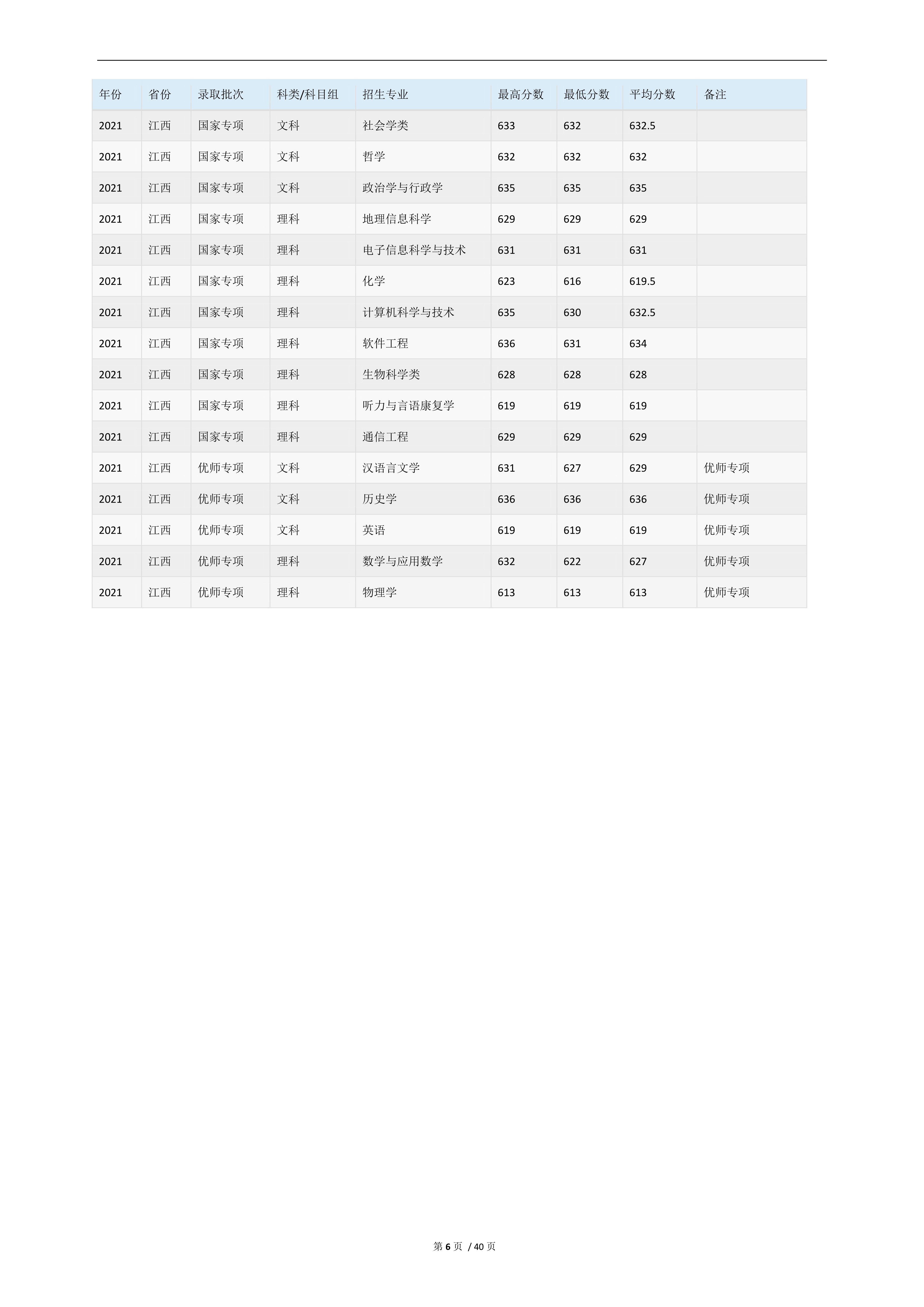 | 年份 | 省份 | 录取批次 | 科类/科目组 | 招生专业 | 最高分数 | 最低分数 | 平均分数 | 备注 |
|---|---|---|---|---|---|---|---|---|
| 2021 | 江西 | 国家专项 | 文科 | 社会学类 | 633 | 632 | 632.5 | |
| 2021 | 江西 | 国家专项 | 文科 | 哲学 | 632 | 632 | 632 | |
| 2021 | 江西 | 国家专项 | 文科 | 政治学与行政学 | 635 | 635 | 635 | |
| 2021 | 江西 | 国家专项 | 理科 | 地理信息科学 | 629 | 629 | 629 | |
| 2021 | 江西 | 国家专项 | 理科 | 电子信息科学与技术 | 631 | 631 | 631 | |
| 2021 | 江西 | 国家专项 | 理科 | 化学 | 623 | 616 | 619.5 | |
| 2021 | 江西 | 国家专项 | 理科 | 计算机科学与技术 | 635 | 630 | 632.5 | |
| 2021 | 江西 | 国家专项 | 理科 | 软件工程 | 636 | 631 | 634 | |
| 2021 | 江西 | 国家专项 | 理科 | 生物科学类 | 628 | 628 | 628 | |
| 2021 | 江西 | 国家专项 | 理科 | 听力与言语康复学 | 619 | 619 | 619 | |
| 2021 | 江西 | 国家专项 | 理科 | 通信工程 | 629 | 629 | 629 | |
| 2021 | 江西 | 优师专项 | 文科 | 汉语言文学 | 631 | 627 | 629 | 优师专项 |
| 2021 | 江西 | 优师专项 | 文科 | 历史学 | 636 | 636 | 636 | 优师专项 |
| 2021 | 江西 | 优师专项 | 文科 | 英语 | 619 | 619 | 619 | 优师专项 |
| 2021 | 江西 | 优师专项 | 理科 | 数学与应用数学 | 632 | 622 | 627 | 优师专项 |
| 2021 | 江西 | 优师专项 | 理科 | 物理学 | 613 | 613 | 613 | 优师专项 |

第 6 页 / 40 页